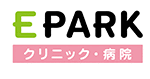 EPARK
クリニック・病院